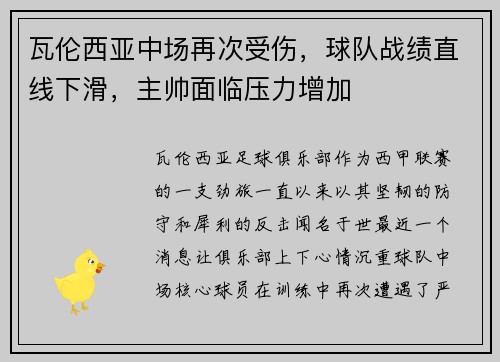 瓦伦西亚中场再次受伤，球队战绩直线下滑，主帅面临压力增加

瓦伦西亚足球俱乐部作为西甲联赛的一支劲旅一直以来以其坚韧的防守和犀利的反击闻名于世最近一个消息让俱乐部上下心情沉重球队中场核心球员在训练中再次遭遇了严